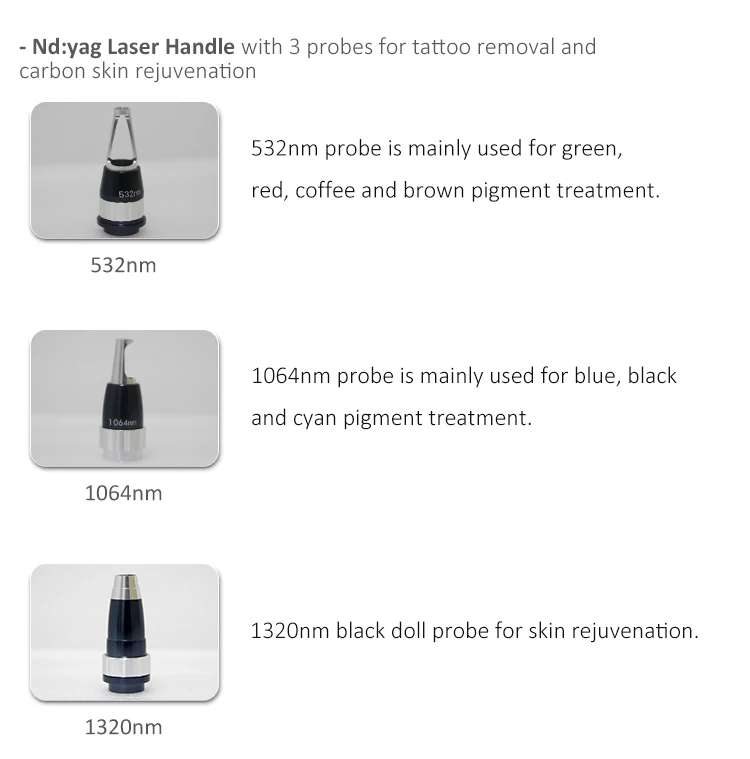 - Nd:yag Laser Handle with 3 probes for tattoo removal and carbon skin rejuvenation

532nm

532nm

532nm probe is mainly used for green, red, coffee and brown pigment treatment.

1064nm

1064nm

1064nm probe is mainly used for blue, black and cyan pigment treatment.

1320nm

1320nm black doll probe for skin rejuvenation.